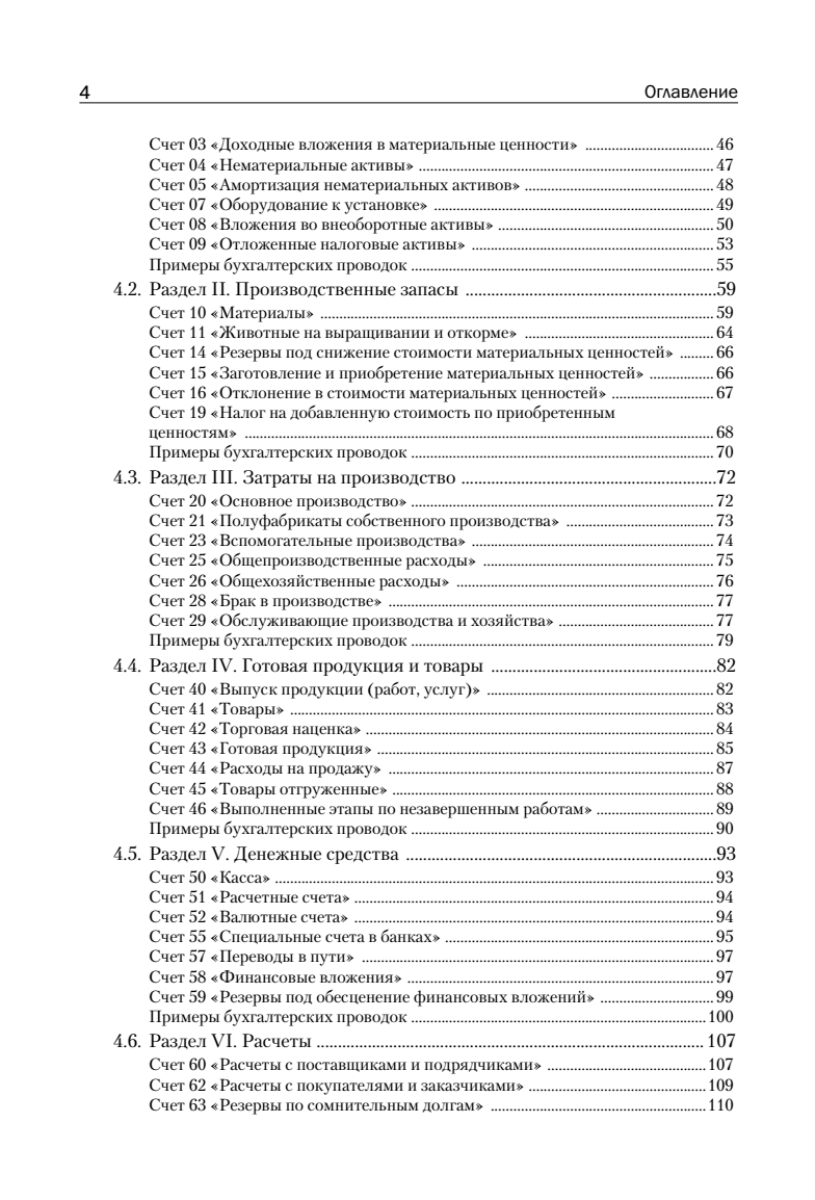 4 Оглавление

Счет 03 «Доходные вложения в материальные ценности» ........ 46
Счет 04 «Нематериальные активы» ........ 47
Счет 05 «Амортизация нематериальных активов» ........ 48
Счет 07 «Оборудование к установке» ........ 49
Счет 08 «Вложения во внеоборотные активы» ........ 50
Счет 09 «Отложенные налоговые активы» ........ 53
Примеры бухгалтерских проводок ........ 55

4.2. Раздел II. Производственные запасы ........ 59
Счет 10 «Материалы» ........ 59
Счет 11 «Животные на выращивании и откорме» ........ 64
Счет 14 «Резервы под снижение стоимости материальных ценностей» ........ 66
Счет 15 «Заготовление и приобретение материальных ценностей» ........ 66
Счет 16 «Отклонение в стоимости материальных ценностей» ........ 67
Счет 19 «Налог на добавленную стоимость по приобретенным ценностям» ........ 68
Примеры бухгалтерских проводок ........ 70

4.3. Раздел III. Затраты на производство ........ 72
Счет 20 «Основное производство» ........ 72
Счет 21 «Полуфабрикаты собственного производства» ........ 73
Счет 23 «Вспомогательные производства» ........ 74
Счет 25 «Общепроизводственные расходы» ........ 75
Счет 26 «Общехозяйственные расходы» ........ 76
Счет 28 «Брак в производстве» ........ 77
Счет 29 «Обслуживающие производства и хозяйства» ........ 77
Примеры бухгалтерских проводок ........ 79

4.4. Раздел IV. Готовая продукция и товары ........ 82
Счет 40 «Выпуск продукции (работ, услуг)» ........ 82
Счет 41 «Товары» ........ 83
Счет 42 «Торговая наценка» ........ 84
Счет 43 «Готовая продукция» ........ 85
Счет 44 «Расходы на продажу» ........ 87
Счет 45 «Товары отгруженные» ........ 88
Счет 46 «Выполненные этапы по незавершенным работам» ........ 89
Примеры бухгалтерских проводок ........ 90

4.5. Раздел V. Денежные средства ........ 93
Счет 50 «Касса» ........ 93
Счет 51 «Расчетные счета» ........ 94
Счет 52 «Валютные счета» ........ 94
Счет 55 «Специальные счета в банках» ........ 95
Счет 57 «Переводы в пути» ........ 97
Счет 58 «Финансовые вложения» ........ 97
Счет 59 «Резервы под обесценение финансовых вложений» ........ 99
Примеры бухгалтерских проводок ........ 100

4.6. Раздел VI. Расчеты ........ 107
Счет 60 «Расчеты с поставщиками и подрядчиками» ........ 107
Счет 62 «Расчеты с покупателями и заказчиками» ........ 109
Счет 63 «Резервы по сомнительным долгам» ........ 110